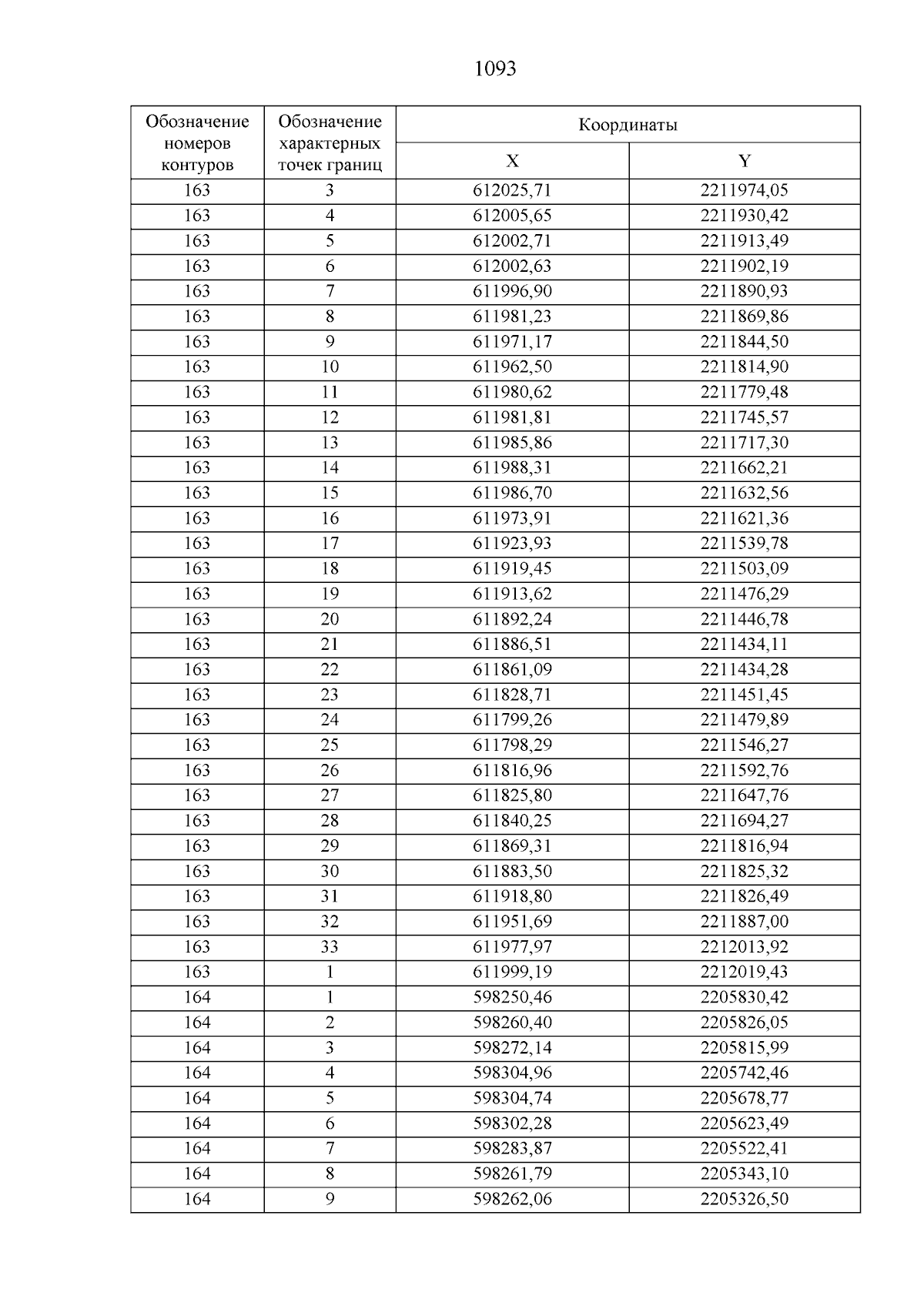 1093

| Обозначение номеров контуров | Обозначение характерных точек границ | Координаты X | Координаты Y |
|---|---|---|---|
| 163 | 3 | 612025,71 | 2211974,05 |
| 163 | 4 | 612005,65 | 2211930,42 |
| 163 | 5 | 612002,71 | 2211913,49 |
| 163 | 6 | 612002,63 | 2211902,19 |
| 163 | 7 | 611996,90 | 2211890,93 |
| 163 | 8 | 611981,23 | 2211869,86 |
| 163 | 9 | 611971,17 | 2211844,50 |
| 163 | 10 | 611962,50 | 2211814,90 |
| 163 | 11 | 611980,62 | 2211779,48 |
| 163 | 12 | 611981,81 | 2211745,57 |
| 163 | 13 | 611985,86 | 2211717,30 |
| 163 | 14 | 611988,31 | 2211662,21 |
| 163 | 15 | 611986,70 | 2211632,56 |
| 163 | 16 | 611973,91 | 2211621,36 |
| 163 | 17 | 611923,93 | 2211539,78 |
| 163 | 18 | 611919,45 | 2211503,09 |
| 163 | 19 | 611913,62 | 2211476,29 |
| 163 | 20 | 611892,24 | 2211446,78 |
| 163 | 21 | 611886,51 | 2211434,11 |
| 163 | 22 | 611861,09 | 2211434,28 |
| 163 | 23 | 611828,71 | 2211451,45 |
| 163 | 24 | 611799,26 | 2211479,89 |
| 163 | 25 | 611798,29 | 2211546,27 |
| 163 | 26 | 611816,96 | 2211592,76 |
| 163 | 27 | 611825,80 | 2211647,76 |
| 163 | 28 | 611840,25 | 2211694,27 |
| 163 | 29 | 611869,31 | 2211816,94 |
| 163 | 30 | 611883,50 | 2211825,32 |
| 163 | 31 | 611918,80 | 2211826,49 |
| 163 | 32 | 611951,69 | 2211887,00 |
| 163 | 33 | 611977,97 | 2212013,92 |
| 163 | 1 | 611999,19 | 2212019,43 |
| 164 | 1 | 598250,46 | 2205830,42 |
| 164 | 2 | 598260,40 | 2205826,05 |
| 164 | 3 | 598272,14 | 2205815,99 |
| 164 | 4 | 598304,96 | 2205742,46 |
| 164 | 5 | 598304,74 | 2205678,77 |
| 164 | 6 | 598302,28 | 2205623,49 |
| 164 | 7 | 598283,87 | 2205522,41 |
| 164 | 8 | 598261,79 | 2205343,10 |
| 164 | 9 | 598262,06 | 2205326,50 |